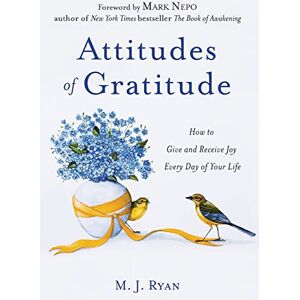 Foreword by MARK NEPO
author of New York Times bestseller The Book of Awakening

Attitudes of Gratitude

How to
Give and Receive Joy
Every Day of Your Life

M. J. RYAN